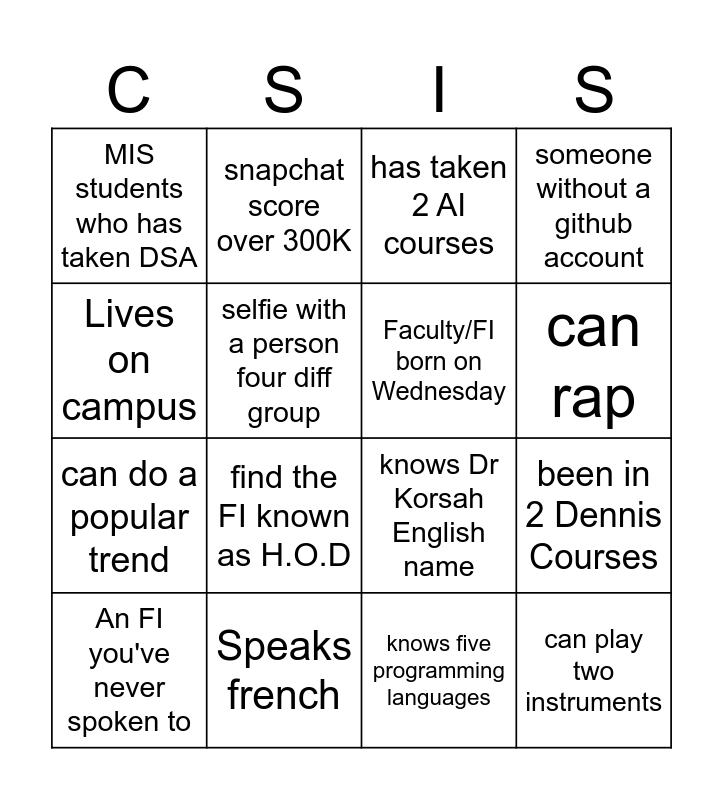 | C | S | I | S |
|---|---|---|---|
| MIS students who has taken DSA | snapchat score over 300K | has taken 2 AI courses | someone without a github account |
| Lives on campus | selfie with a person four diff group | Faculty/FI born on Wednesday | can rap |
| can do a popular trend | find the FI known as H.O.D | knows Dr Korsah English name | been in 2 Dennis Courses |
| An FI you've never spoken to | Speaks french | knows five programming languages | can play two instruments |